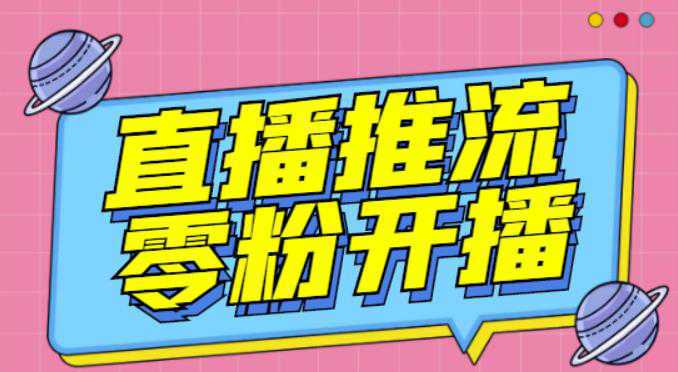 直播推流
零粉开播